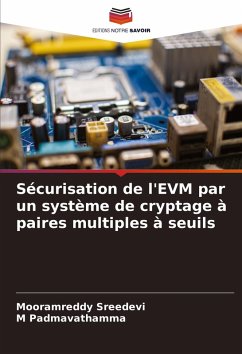 EDITIONS NOTRE SAVOIR

Sécurisation de l'EVM par un système de cryptage à paires multiples à seuils

Mooramreddy Sreedevi
M Padmavathamma